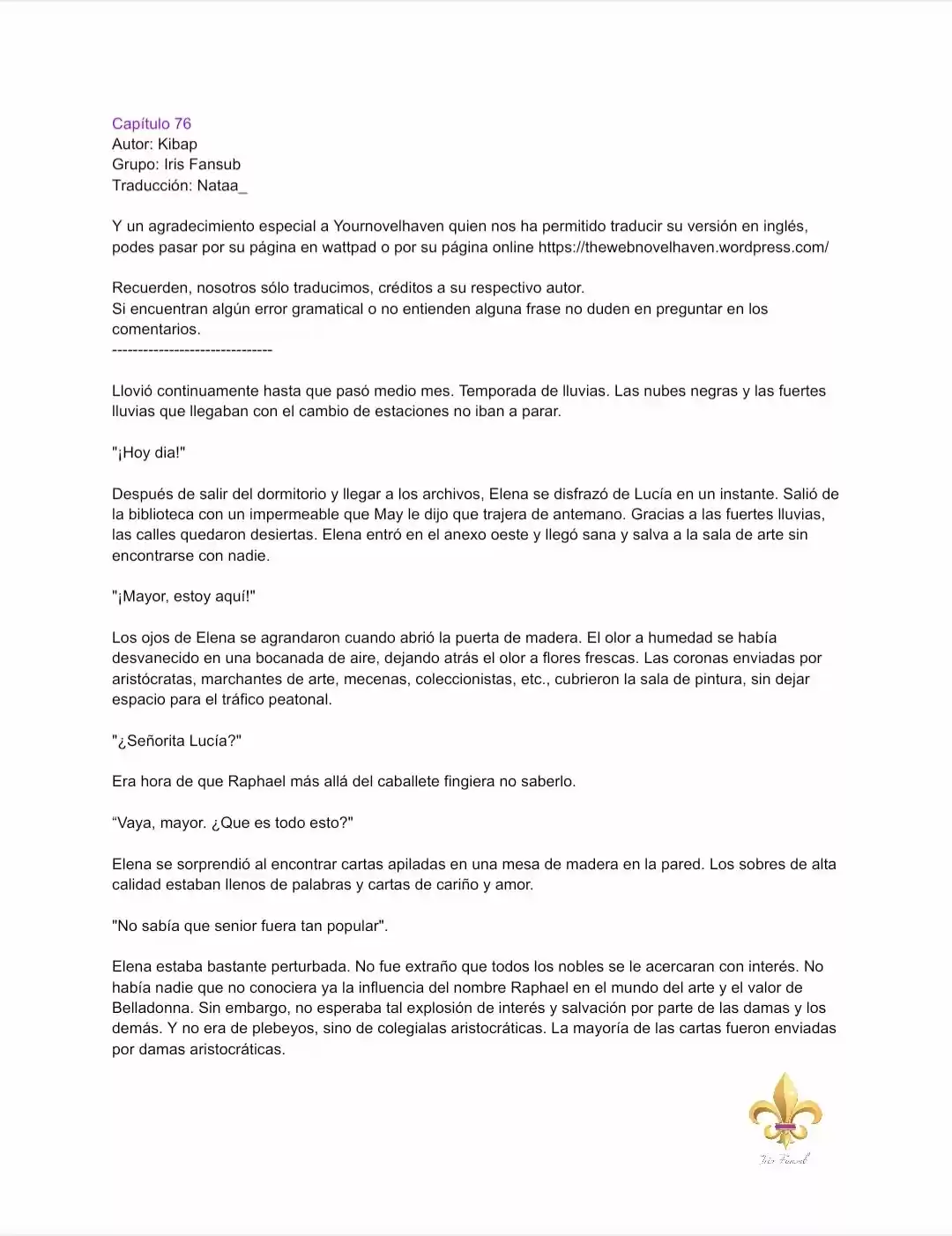 Capítulo 76
Autor: Kibap
Grupo: Iris Fansub
Traducción: Nataa_

Y un agradecimiento especial a Yournovelhaven quien nos ha permitido traducir su versión en inglés, podes pasar por su página en wattpad o por su página online https://thewebnovelhaven.wordpress.com/

Recuerden, nosotros sólo traducimos, créditos a su respectivo autor.
Si encuentran algún error gramatical o no entienden alguna frase no duden en preguntar en los comentarios.
-------------------------------

Llovió continuamente hasta que pasó medio mes. Temporada de lluvias. Las nubes negras y las fuertes lluvias que llegaban con el cambio de estaciones no iban a parar.

"¡Hoy dia!"

Después de salir del dormitorio y llegar a los archivos, Elena se disfrazó de Lucía en un instante. Salió de la biblioteca con un impermeable que May le dijo que trajera de antemano. Gracias a las fuertes lluvias, las calles quedaron desiertas. Elena entró en el anexo oeste y llegó sana y salva a la sala de arte sin encontrarse con nadie.

"¡Mayor, estoy aquí!"

Los ojos de Elena se agrandaron cuando abrió la puerta de madera. El olor a humedad se había desvanecido en una bocanada de aire, dejando atrás el olor a flores frescas. Las coronas enviadas por aristócratas, marchantes de arte, mecenas, coleccionistas, etc., cubrieron la sala de pintura, sin dejar espacio para el tráfico peatonal.

"¿Señorita Lucía?"

Era hora de que Raphael más allá del caballete fingiera no saberlo.

“Vaya, mayor. ¿Que es todo esto?"

Elena se sorprendió al encontrar cartas apiladas en una mesa de madera en la pared. Los sobres de alta calidad estaban llenos de palabras y cartas de cariño y amor.

"No sabía que senior fuera tan popular".

Elena estaba bastante perturbada. No fue extraño que todos los nobles se le acercaran con interés. No había nadie que no conociera ya la influencia del nombre Raphael en el mundo del arte y el valor de Belladonna. Sin embargo, no esperaba tal explosión de interés y salvación por parte de las damas y los demás. Y no era de plebeyos, sino de colegialas aristocráticas. La mayoría de las cartas fueron enviadas por damas aristocráticas.

Iris Fansub